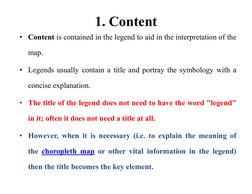 1. Content

• Content is contained in the legend to aid in the interpretation of the map.

• Legends usually contain a title and portray the symbology with a concise explanation.

• The title of the legend does not need to have the word "legend" in it; often it does not need a title at all.

• However, when it is necessary (i.e. to explain the meaning of the choropleth map or other vital information in the legend) then the title becomes the key element.